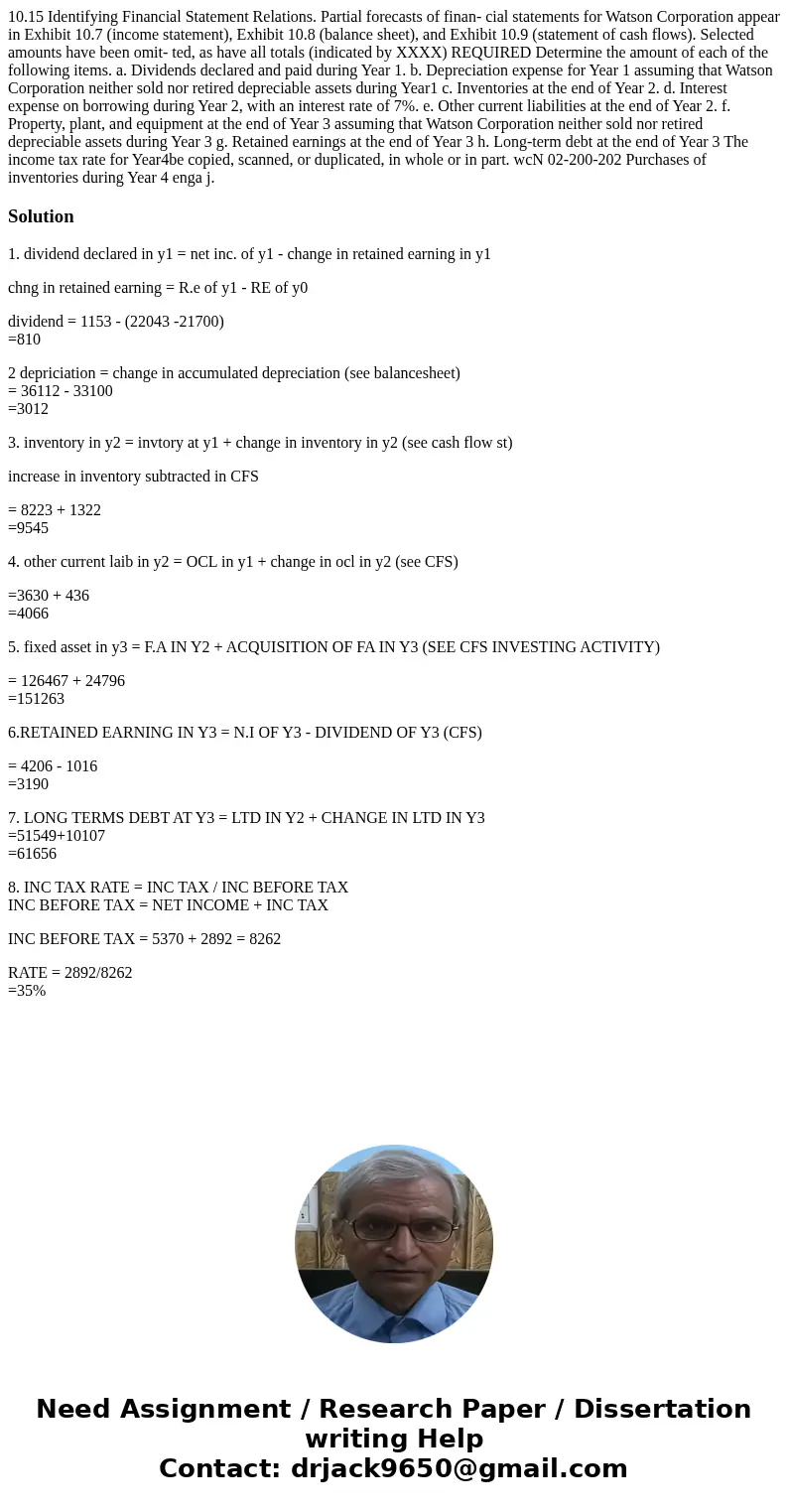 10.15 Identifying Financial Statement Relations. Partial forecasts of finan- cial statements for Watson Corporation appear in Exhibit 10.7 (income statement), Exhibit 10.8 (balance sheet), and Exhibit 10.9 (statement of cash flows). Selected amounts have been omit- ted, as have all totals (indicated by XXXX) REQUIRED Determine the amount of each of the following items. a. Dividends declared and paid during Year 1. b. Depreciation expense for Year 1 assuming that Watson Corporation neither sold nor retired depreciable assets during Year1 c. Inventories at the end of Year 2. d. Interest expense on borrowing during Year 2, with an interest rate of 7%. e. Other current liabilities at the end of Year 2. f. Property, plant, and equipment at the end of Year 3 assuming that Watson Corporation neither sold nor retired depreciable assets during Year 3 g. Retained earnings at the end of Year 3 h. Long-term debt at the end of Year 3 The income tax rate for Year4be copied, scanned, or duplicated, in whole or in part. wcN 02-200-202 Purchases of inventories during Year 4 enga j.

Solution

1. dividend declared in y1 = net inc. of y1 - change in retained earning in y1

chng in retained earning = R.e of y1 - RE of y0

dividend = 1153 - (22043 -21700)
=810

2 depriciation = change in accumulated depreciation (see balancesheet)
= 36112 - 33100
=3012

3. inventory in y2 = invtory at y1 + change in inventory in y2 (see cash flow st)

increase in inventory subtracted in CFS

= 8223 + 1322
=9545

4. other current laib in y2 = OCL in y1 + change in ocl in y2 (see CFS)

=3630 + 436
=4066

5. fixed asset in y3 = F.A IN Y2 + ACQUISITION OF FA IN Y3 (SEE CFS INVESTING ACTIVITY)

= 126467 + 24796
=151263

6.RETAINED EARNING IN Y3 = N.I OF Y3 - DIVIDEND OF Y3 (CFS)

= 4206 - 1016
=3190

7. LONG TERMS DEBT AT Y3 = LTD IN Y2 + CHANGE IN LTD IN Y3
=51549+10107
=61656

8. INC TAX RATE = INC TAX / INC BEFORE TAX
INC BEFORE TAX = NET INCOME + INC TAX

INC BEFORE TAX = 5370 + 2892 = 8262

RATE = 2892/8262
=35%

Need Assignment / Research Paper / Dissertation writing Help
Contact: drjack9650@gmail.com